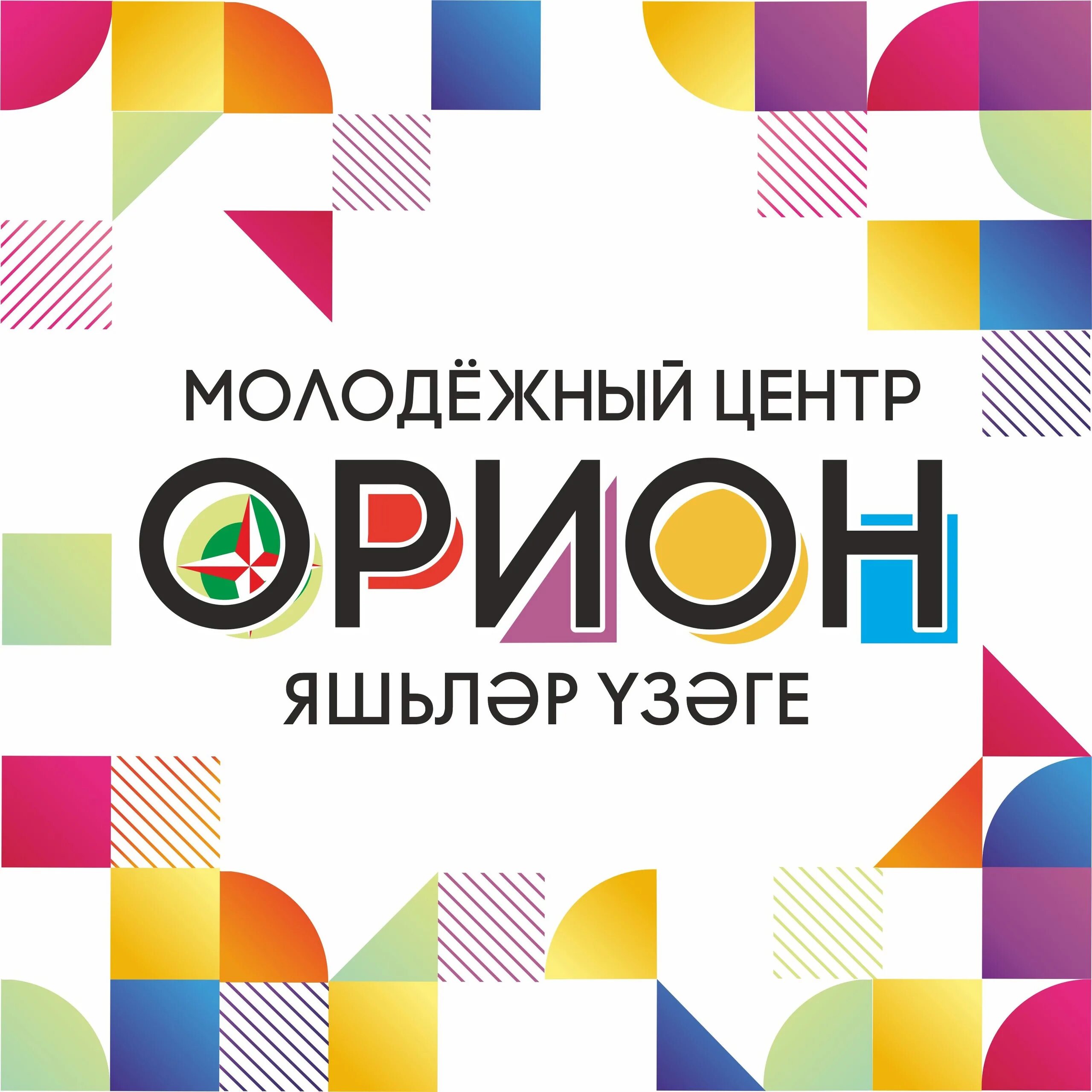 МОЛОДЁЖНЫЙ ЦЕНТР

ОРИОН

ЯШЬЛӘР ҮЗӘГЕ